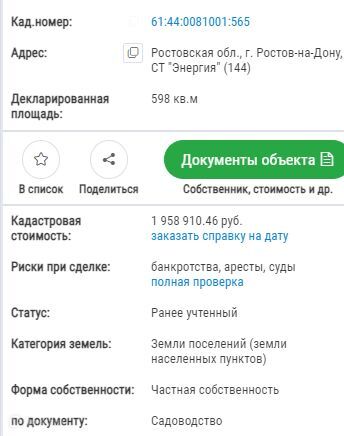 Кад.номер: 61:44:0081001:565

Адрес: Ростовская обл., г. Ростов-на-Дону, СТ "Энергия" (144)

Декларированная площадь: 598 кв.м

В список

Поделиться

Документы объекта

Собственник, стоимость и др.

Кадастровая стоимость: 1 958 910.46 руб.
заказать справку на дату

Риски при сделке: банкротства, аресты, суды
полная проверка

Статус: Ранее учтенный

Категория земель: Земли поселений (земли населенных пунктов)

Форма собственности: Частная собственность

по документу: Садоводство